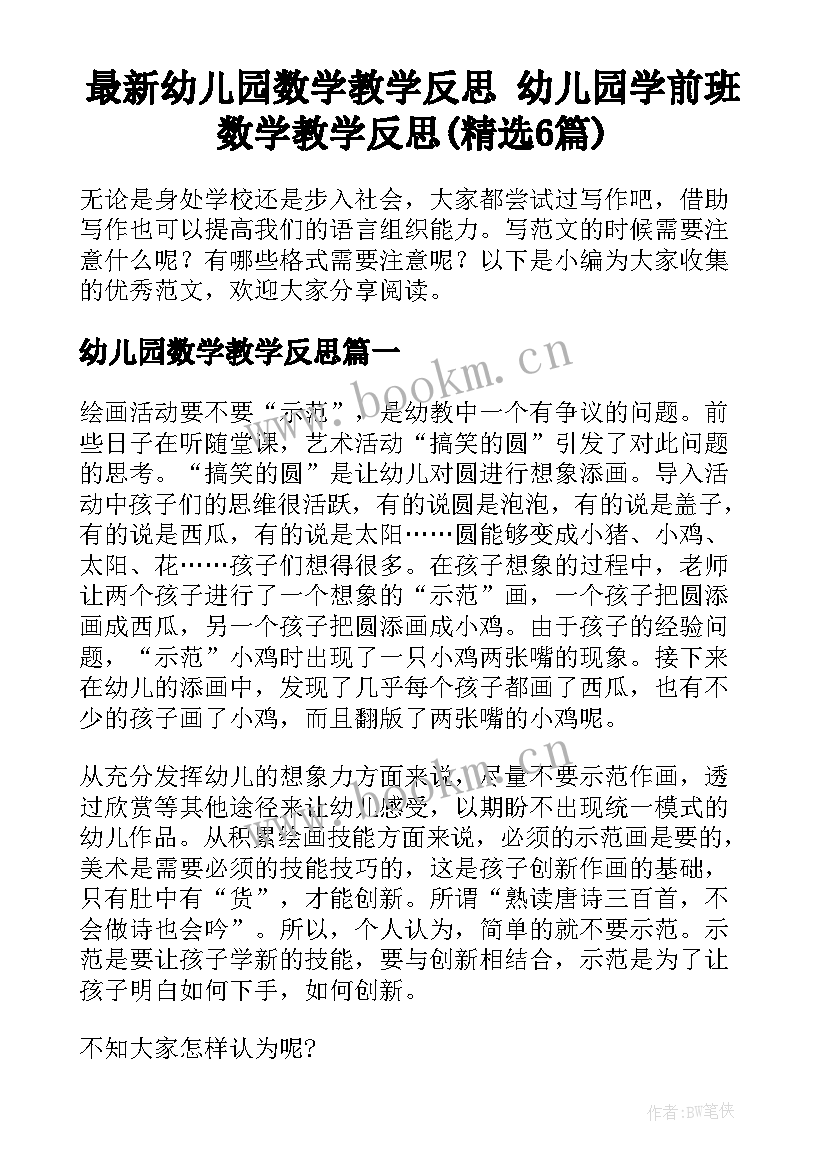 最新幼儿园数学教学反思 幼儿园学前班数学教学反思(精选6篇)

无论是身处学校还是步入社会，大家都尝试过写作吧，借助写作也可以提高我们的语言组织能力。写范文的时候需要注意什么呢？有哪些格式需要注意呢？以下是小编为大家收集的优秀范文，欢迎大家分享阅读。

幼儿园数学教学反思篇一

www.bookm.cn

绘画活动要不要“示范”，是幼教中一个有争议的问题。前些日子在听随堂课，艺术活动“搞笑的圆”引发了对此问题的思考。“搞笑的圆”是让幼儿对圆进行想象添画。导入活动中孩子们的思维很活跃，有的说圆是泡泡，有的说是盖子，有的说是西瓜，有的说是太阳……圆能够变成小猪、小鸡、太阳、花……孩子们想得很多。在孩子想象的过程中，老师让两个孩子进行了一个想象的“示范”画，一个孩子把圆添画成西瓜，另一个孩子把圆添画成小鸡。由于孩子的经验问题，“示范”小鸡时出现了一只小鸡两张嘴的现象。接下来在幼儿的添画中，发现了几乎每个孩子都画了西瓜，也有不少的孩子画了小鸡，而且翻版了两张嘴的小鸡呢。

www.bookm.cn

从充分发挥幼儿的想象力方面来说，尽量不要示范作画，透过欣赏等其他途径来让幼儿感受，以期盼不出现统一模式的幼儿作品。从积累绘画技能方面来说，必须的示范画是要的，美术是需要必须的技能技巧的，这是孩子创新作画的基础，只有肚中有“货”，才能创新。所谓“熟读唐诗三百首，不会做诗也会吟”。所以，个人认为，简单的就不要示范。示范是要让孩子学新的技能，要与创新相结合，示范是为了让孩子明白如何下手，如何创新。

不知大家怎样认为呢?

作者:BW笔侠